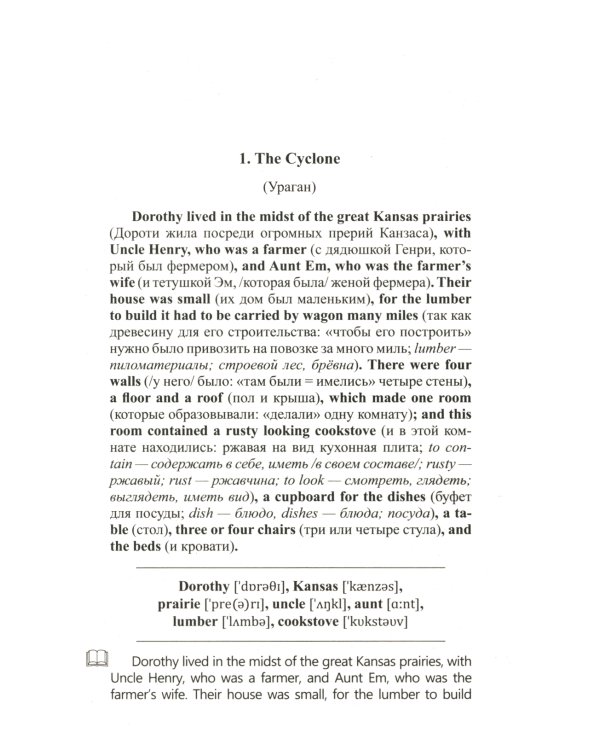 1. The Cyclone

(Ураган)

Dorothy lived in the midst of the great Kansas prairies (Дороти жила посреди огромных прерий Канзаса), with Uncle Henry, who was a farmer (с дядюшкой Генри, который был фермером), and Aunt Em, who was the farmer's wife (и тетушкой Эм, /которая была/ женой фермера). Their house was small (их дом был маленьким), for the lumber to build it had to be carried by wagon many miles (так как древесину для его строительства: «чтобы его построить» нужно было привозить на повозке за много миль; lumber — пиломатериалы; строевой лес, брёвна). There were four walls (/у него/ было: «там были = имелись» четыре стены), a floor and a roof (пол и крыша), which made one room (которые образовывали: «делали» одну комнату); and this room contained a rusty looking cookstove (и в этой комнате находились: ржавая на вид кухонная плита; to contain — содержать в себе, иметь /в своем составе/; rusty — ржавый; rust — ржавчина; to look — смотреть, глядеть; выглядеть, иметь вид), a cupboard for the dishes (буфет для посуды; dish — блюдо, dishes — блюда; посуда), a table (стол), three or four chairs (три или четыре стула), and the beds (и кровати).

Dorothy ['dɒrəθɪ], Kansas ['kænzəs],
prairie ['pre(ə)rɪ], uncle ['ʌŋkl], aunt [ɑ:nt],
lumber ['lʌmbə], cookstove ['kʊkstəʊv]

Dorothy lived in the midst of the great Kansas prairies, with Uncle Henry, who was a farmer, and Aunt Em, who was the farmer's wife. Their house was small, for the lumber to build